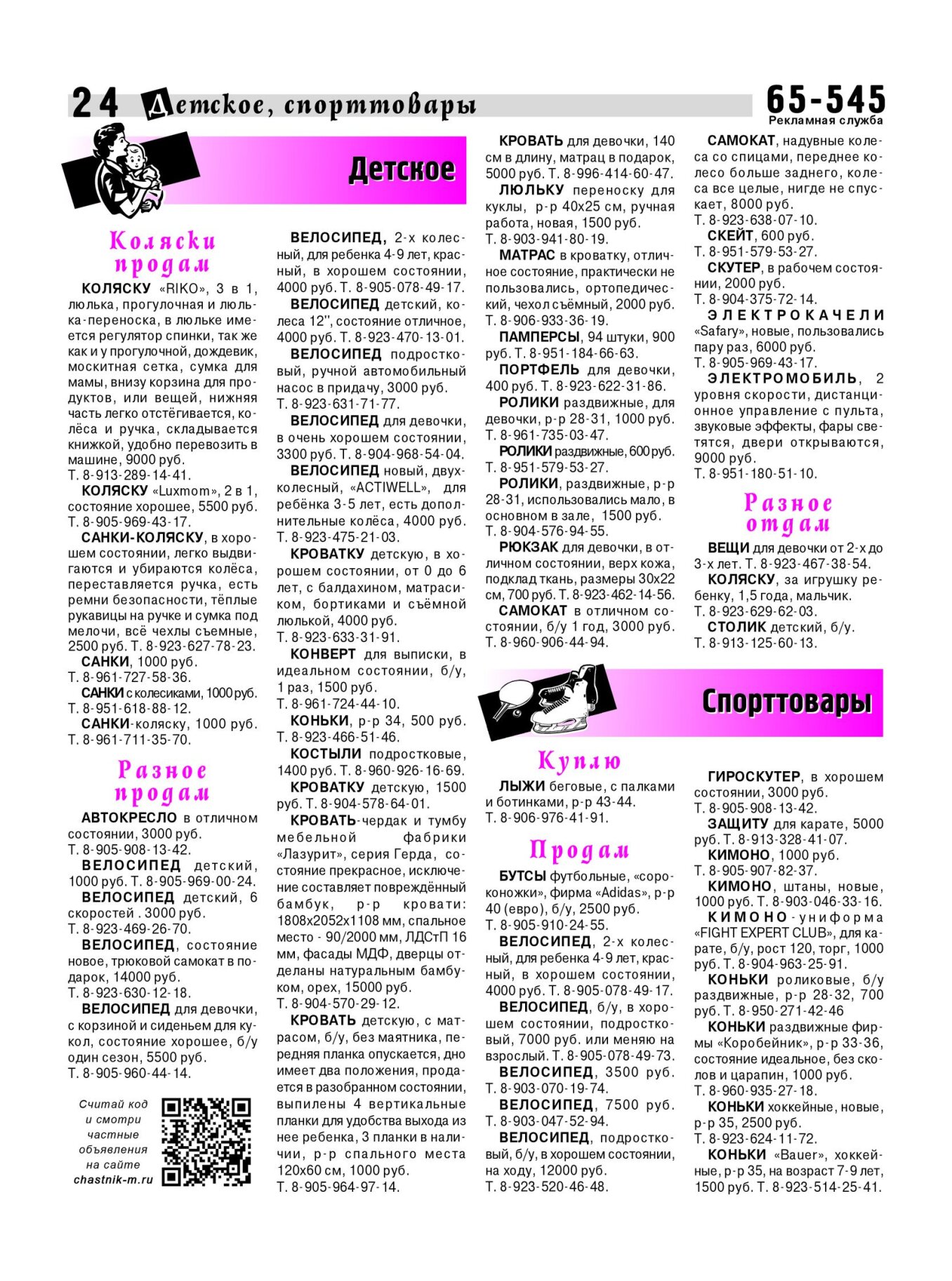 24 Детское, спорттовары

65-545
Рекламная служба

Детское

Коляски продам

КОЛЯСКУ «RIKO», 3 в 1, люлька, прогулочная и люлька-переноска, в люльке имеется регулятор спинки, так же как и у прогулочной, дождевик, москитная сетка, сумка для мамы, внизу корзина для продуктов, или вещей, нижняя часть легко отстёгивается, колёса и ручка, складывается книжкой, удобно перевозить в машине, 9000 руб. Т. 8-913-289-14-41.

КОЛЯСКУ «Luxmom», 2 в 1, состояние хорошее, 5500 руб. Т. 8-905-969-43-17.

САНКИ-КОЛЯСКУ, в хорошем состоянии, легко выдвигаются и убираются колёса, переставляется ручка, есть ремни безопасности, тёплые рукавицы на ручке и сумка под мелочи, всё чехлы съемные, 2500 руб. Т. 8-923-627-78-23.

САНКИ, 1000 руб. Т. 8-961-727-58-36.

САНКИ с колесиками, 1000 руб. Т. 8-951-618-88-12.

САНКИ-коляску, 1000 руб. Т. 8-961-711-35-70.

Разное продам

АВТОКРЕСЛО в отличном состоянии, 3000 руб. Т. 8-905-908-13-42.

ВЕЛОСИПЕД детский, 1000 руб. Т. 8-905-969-00-24.

ВЕЛОСИПЕД детский, 6 скоростей . 3000 руб. Т. 8-923-469-26-70.

ВЕЛОСИПЕД, состояние новое, трюковой самокат в подарок, 14000 руб. Т. 8-923-630-12-18.

ВЕЛОСИПЕД для девочки, с корзиной и сиденьем для кукол, состояние хорошее, б/у один сезон, 5500 руб. Т. 8-905-960-44-14.

Считай код и смотри частные объявления на сайте chastnik-m.ru

ВЕЛОСИПЕД, 2-х колесный, для ребенка 4-9 лет, красный, в хорошем состоянии, 4000 руб. Т. 8-905-078-49-17.

ВЕЛОСИПЕД детский, колеса 12'', состояние отличное, 4000 руб. Т. 8-923-470-13-01.

ВЕЛОСИПЕД подростковый, ручной автомобильный насос в придачу, 3000 руб. Т. 8-923-631-71-77.

ВЕЛОСИПЕД для девочки, в очень хорошем состоянии, 3300 руб. Т. 8-904-968-54-04.

ВЕЛОСИПЕД новый, двухколесный, «ACTIWELL», для ребёнка 3-5 лет, есть дополнительные колёса, 4000 руб. Т. 8-923-475-21-03.

КРОВАТКУ детскую, в хорошем состоянии, от 0 до 6 лет, с балдахином, матрасиком, бортиками и съёмной люлькой, 4000 руб. Т. 8-923-633-31-91.

КОНВЕРТ для выписки, в идеальном состоянии, б/у, 1 раз, 1500 руб. Т. 8-961-724-44-10.

КОНЬКИ, р-р 34, 500 руб. Т. 8-923-466-51-46.

КОСТЫЛИ подростковые, 1400 руб. Т. 8-960-926-16-69.

КРОВАТКУ детскую, 1500 руб. Т. 8-904-578-64-01.

КРОВАТЬ-чердак и тумбу мебельной фабрики «Лазурит», серия Герда, состояние прекрасное, исключение составляет повреждённый бамбук, р-р кровати: 1808х2052х1108 мм, спальное место - 90/2000 мм, ЛДСтП 16 мм, фасады МДФ, дверцы отделаны натуральным бамбуком, орех, 15000 руб. Т. 8-904-570-29-12.

КРОВАТЬ детскую, с матрасом, б/у, без маятника, передняя планка опускается, дно имеет два положения, продается в разобранном состоянии, выпилены 4 вертикальные планки для удобства выхода из нее ребенка, 3 планки в наличии, р-р спального места 120х60 см, 1000 руб. Т. 8-905-964-97-14.

КРОВАТЬ для девочки, 140 см в длину, матрац в подарок, 5000 руб. Т. 8-996-414-60-47.

ЛЮЛЬКУ переноску для куклы, р-р 40х25 см, ручная работа, новая, 1500 руб. Т. 8-903-941-80-19.

МАТРАС в кроватку, отличное состояние, практически не пользовались, ортопедический, чехол съёмный, 2000 руб. Т. 8-906-933-36-19.

ПАМПЕРСЫ, 94 штуки, 900 руб. Т. 8-951-184-66-63.

ПОРТФЕЛЬ для девочки, 400 руб. Т. 8-923-622-31-86.

РОЛИКИ раздвижные, для девочки, р-р 28-31, 1000 руб. Т. 8-961-735-03-47.

РОЛИКИ раздвижные, 600 руб. Т. 8-951-579-53-27.

РОЛИКИ, раздвижные, р-р 28-31, использовались мало, в основном в зале, 1500 руб. Т. 8-904-576-94-55.

РЮКЗАК для девочки, в отличном состоянии, верх кожа, подклад ткань, размеры 30х22 см, 700 руб. Т. 8-923-462-14-56.

САМОКАТ в отличном состоянии, б/у 1 год, 3000 руб. Т. 8-960-906-44-94.

САМОКАТ, надувные колеса со спицами, переднее колесо больше заднего, колеса все целые, нигде не спускает, 8000 руб. Т. 8-923-638-07-10.

СКЕЙТ, 600 руб. Т. 8-951-579-53-27.

СКУТЕР, в рабочем состоянии, 2000 руб. Т. 8-904-375-72-14.

ЭЛЕКТРОКАЧЕЛИ «Safary», новые, пользовались пару раз, 6000 руб. Т. 8-905-969-43-17.

ЭЛЕКТРОМОБИЛЬ, 2 уровня скорости, дистанционное управление с пульта, звуковые эффекты, фары светятся, двери открываются, 9000 руб. Т. 8-951-180-51-10.

Разное отдам

ВЕЩИ для девочки от 2-х до 3-х лет. Т. 8-923-467-38-54.

КОЛЯСКУ, за игрушку ребенку, 1,5 года, мальчик. Т. 8-923-629-62-03.

СТОЛИК детский, б/у. Т. 8-913-125-60-13.

Спорттовары

Куплю

ЛЫЖИ беговые, с палками и ботинками, р-р 43-44. Т. 8-906-976-41-91.

Продам

БУТСЫ футбольные, «сороконожки», фирма «Adidas», р-р 40 (евро), б/у, 2500 руб. Т. 8-905-910-24-55.

ВЕЛОСИПЕД, 2-х колесный, для ребенка 4-9 лет, красный, в хорошем состоянии, 4000 руб. Т. 8-905-078-49-17.

ВЕЛОСИПЕД, б/у, в хорошем состоянии, подростковый, 7000 руб. или меняю на взрослый. Т. 8-905-078-49-73.

ВЕЛОСИПЕД, 3500 руб. Т. 8-903-070-19-74.

ВЕЛОСИПЕД, 7500 руб. Т. 8-903-047-52-94.

ВЕЛОСИПЕД, подростковый, б/у, в хорошем состоянии, на ходу, 12000 руб. Т. 8-923-520-46-48.

ГИРОСКУТЕР, в хорошем состоянии, 3000 руб. Т. 8-905-908-13-42.

ЗАЩИТУ для карате, 5000 руб. Т. 8-913-328-41-07.

КИМОНО, 1000 руб. Т. 8-905-907-82-37.

КИМОНО, штаны, новые, 1000 руб. Т. 8-903-046-33-16.

КИМОНО-униформа «FIGHT EXPERT CLUB», для карате, б/у, рост 120, торг, 1000 руб. Т. 8-904-963-25-91.

КОНЬКИ роликовые, б/у раздвижные, р-р 28-32, 700 руб. Т. 8-950-271-42-46

КОНЬКИ раздвижные фирмы «Коробейник», р-р 33-36, состояние идеальное, без сколов и царапин, 1000 руб. Т. 8-960-935-27-18.

КОНЬКИ хоккейные, новые, р-р 35, 2500 руб. Т. 8-923-624-11-72.

КОНЬКИ «Bauer», хоккейные, р-р 35, на возраст 7-9 лет, 1500 руб. Т. 8-923-514-25-41.